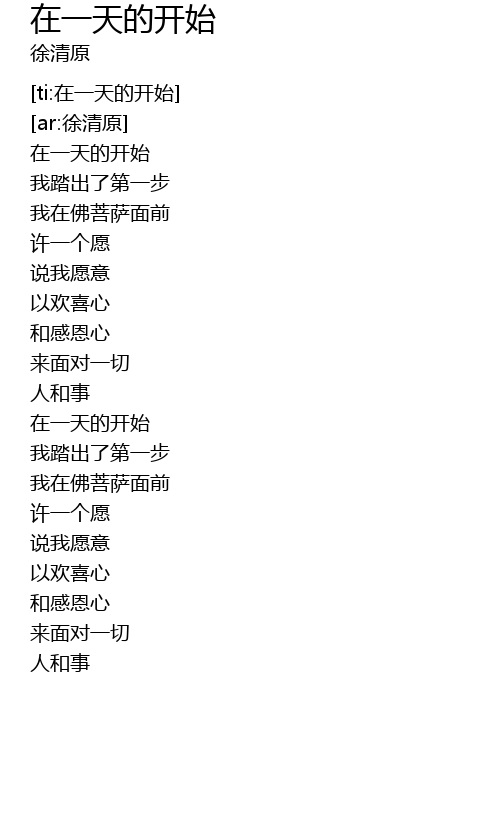 在一天的开始
徐清原

[ti:在一天的开始]
[ar:徐清原]
在一天的开始
我踏出了第一步
我在佛菩萨面前
许一个愿
说我愿意
以欢喜心
和感恩心
来面对一切
人和事
在一天的开始
我踏出了第一步
我在佛菩萨面前
许一个愿
说我愿意
以欢喜心
和感恩心
来面对一切
人和事